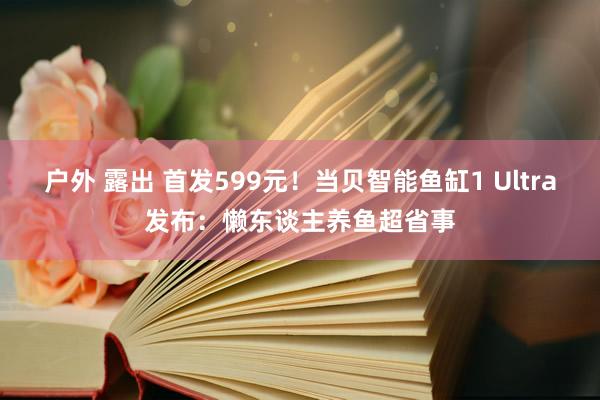 户外 露出 首发599元！当贝智能鱼缸1 Ultra发布：懒东谈主养鱼超省事